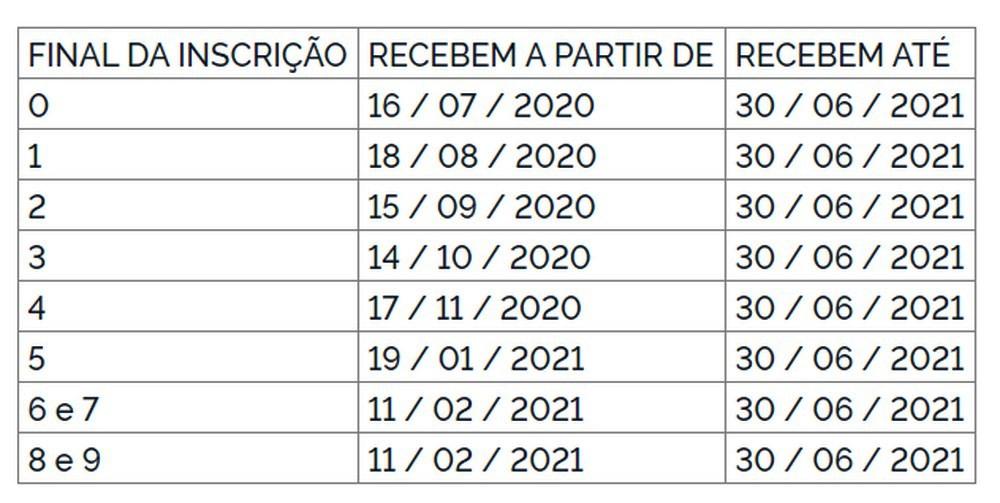 | FINAL DA INSCRIÇÃO | RECEBEM A PARTIR DE | RECEBEM ATÉ |
|---|---|---|
| 0 | 16 / 07 / 2020 | 30 / 06 / 2021 |
| 1 | 18 / 08 / 2020 | 30 / 06 / 2021 |
| 2 | 15 / 09 / 2020 | 30 / 06 / 2021 |
| 3 | 14 / 10 / 2020 | 30 / 06 / 2021 |
| 4 | 17 / 11 / 2020 | 30 / 06 / 2021 |
| 5 | 19 / 01 / 2021 | 30 / 06 / 2021 |
| 6 e 7 | 11 / 02 / 2021 | 30 / 06 / 2021 |
| 8 e 9 | 11 / 02 / 2021 | 30 / 06 / 2021 |